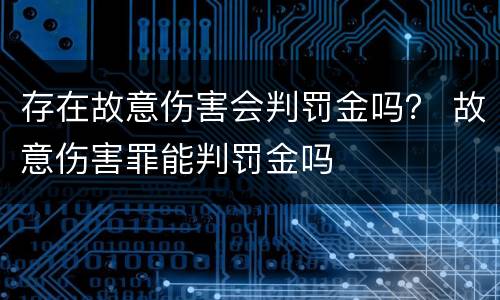 存在故意伤害会判罚金吗？ 故意伤害罪能判罚金吗